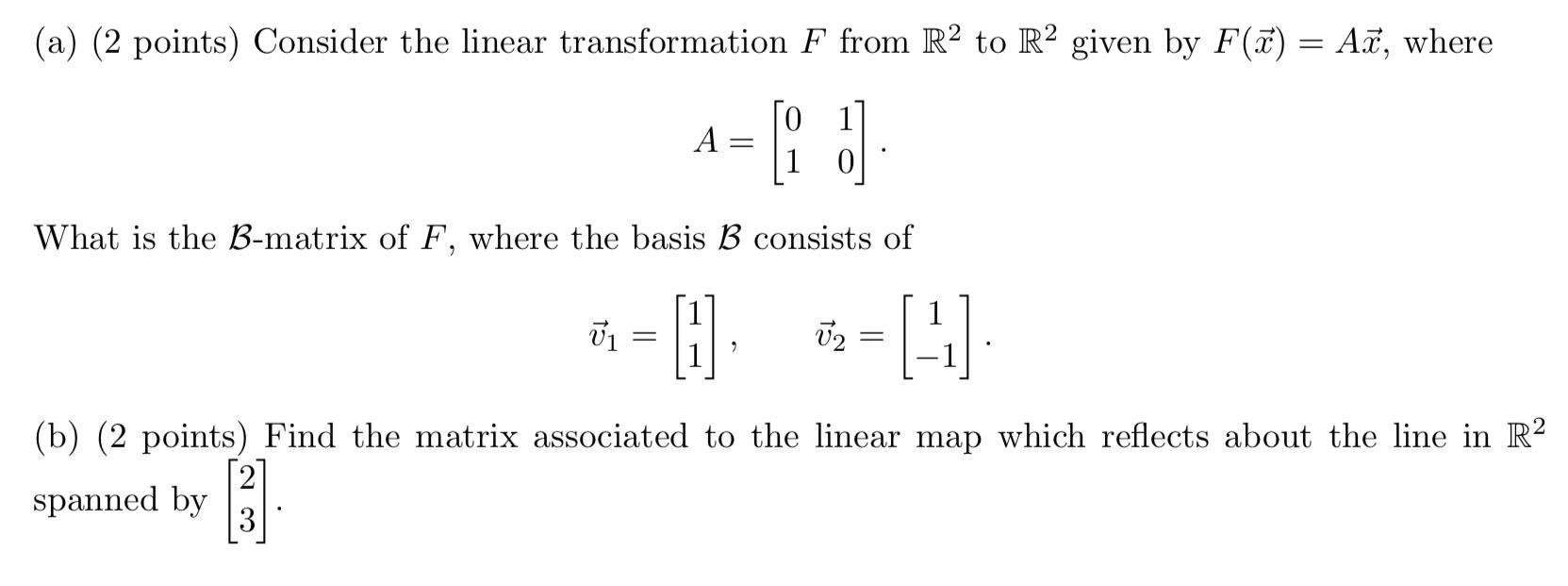 (a) (2 points) Consider the linear transformation $F$ from $\mathbb{R}^2$ to $\mathbb{R}^2$ given by $F(\vec{x}) = A\vec{x}$, where

$$A = \begin{bmatrix} 0 & 1 \\ 1 & 0 \end{bmatrix}.$$

What is the $\mathcal{B}$-matrix of $F$, where the basis $\mathcal{B}$ consists of

$$\vec{v}_1 = \begin{bmatrix} 1 \\ 1 \end{bmatrix}, \quad \vec{v}_2 = \begin{bmatrix} 1 \\ -1 \end{bmatrix}.$$

(b) (2 points) Find the matrix associated to the linear map which reflects about the line in $\mathbb{R}^2$ spanned by $\begin{bmatrix} 2 \\ 3 \end{bmatrix}$.